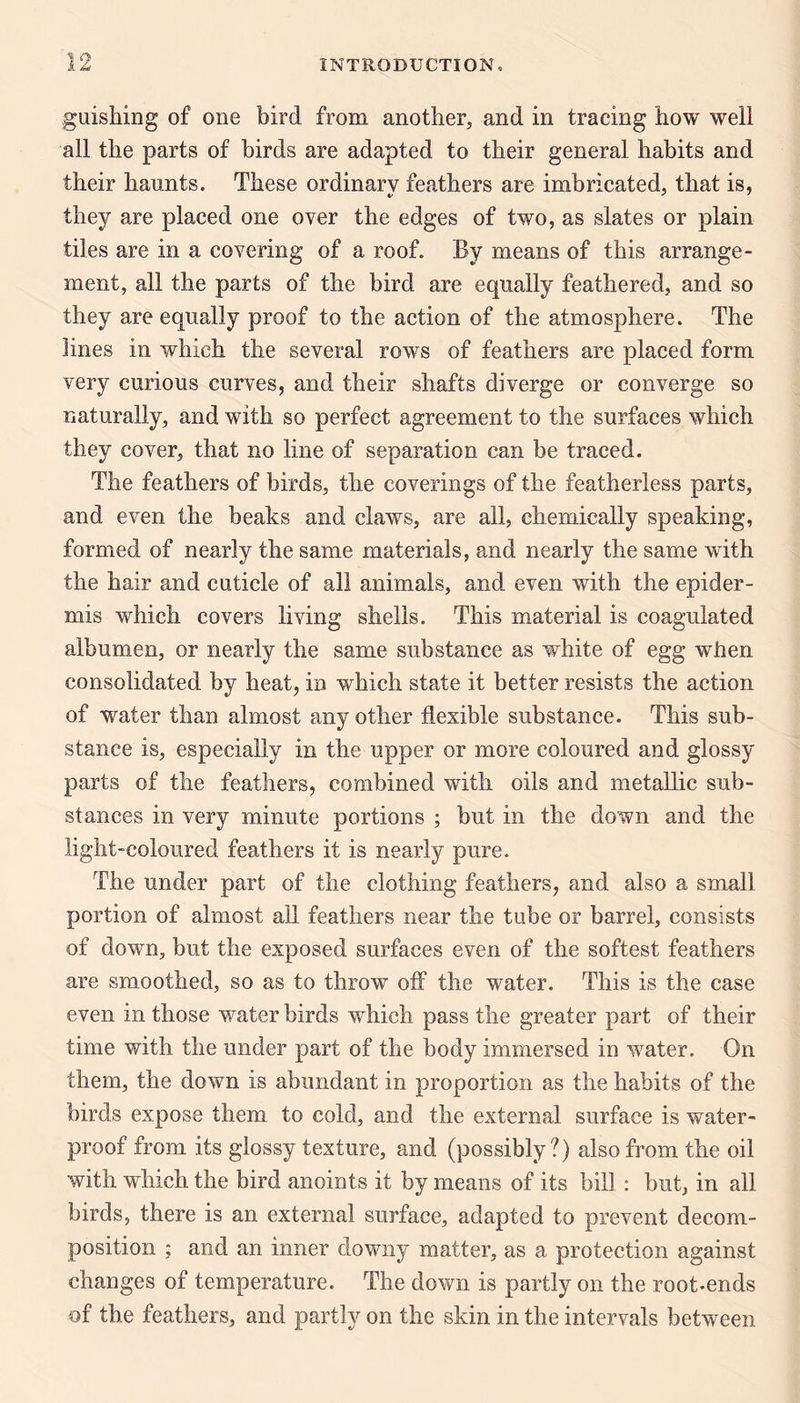 12 INTRODUCTION.

guishing of one bird from another, and in tracing how well all the parts of birds are adapted to their general habits and their haunts. These ordinary feathers are imbricated, that is, they are placed one over the edges of two, as slates or plain tiles are in a covering of a roof. By means of this arrangement, all the parts of the bird are equally feathered, and so they are equally proof to the action of the atmosphere. The lines in which the several rows of feathers are placed form very curious curves, and their shafts diverge or converge so naturally, and with so perfect agreement to the surfaces which they cover, that no line of separation can be traced.

The feathers of birds, the coverings of the featherless parts, and even the beaks and claws, are all, chemically speaking, formed of nearly the same materials, and nearly the same with the hair and cuticle of all animals, and even with the epidermis which covers living shells. This material is coagulated albumen, or nearly the same substance as white of egg when consolidated by heat, in which state it better resists the action of water than almost any other flexible substance. This substance is, especially in the upper or more coloured and glossy parts of the feathers, combined with oils and metallic substances in very minute portions ; but in the down and the light-coloured feathers it is nearly pure.

The under part of the clothing feathers, and also a small portion of almost all feathers near the tube or barrel, consists of down, but the exposed surfaces even of the softest feathers are smoothed, so as to throw off the water. This is the case even in those water birds which pass the greater part of their time with the under part of the body immersed in water. On them, the down is abundant in proportion as the habits of the birds expose them to cold, and the external surface is waterproof from its glossy texture, and (possibly?) also from the oil with which the bird anoints it by means of its bill : but, in all birds, there is an external surface, adapted to prevent decomposition ; and an inner downy matter, as a protection against changes of temperature. The down is partly on the root-ends of the feathers, and partly on the skin in the intervals between